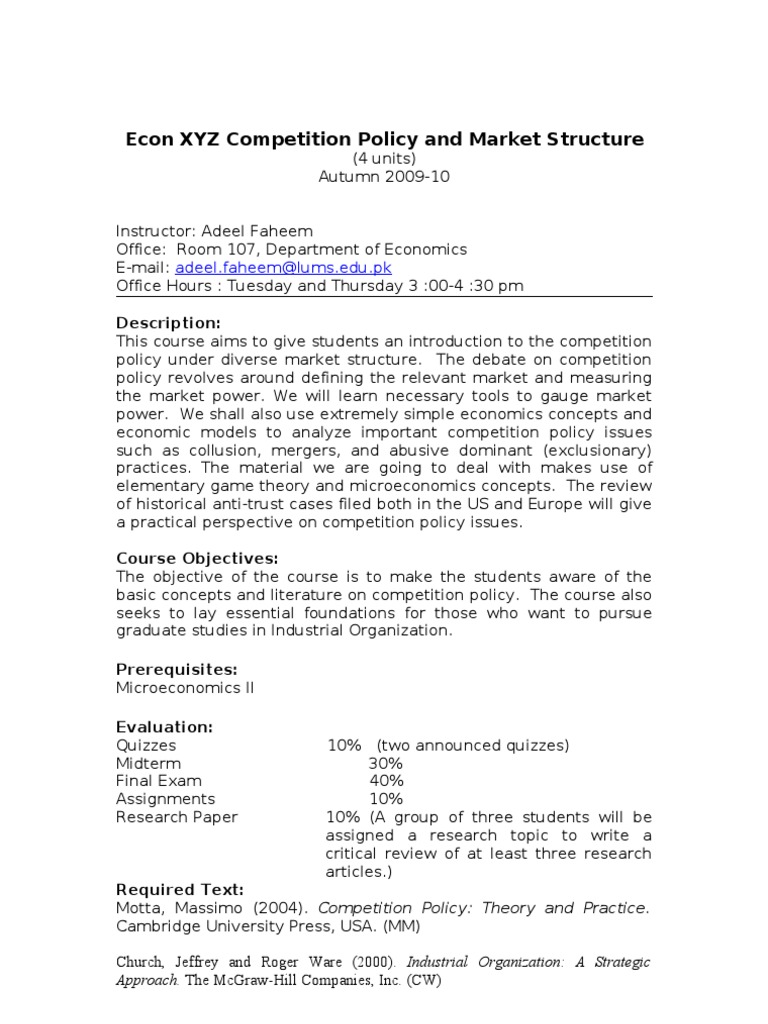 Econ XYZ Competition Policy and Market Structure
(4 units)
Autumn 2009-10

Instructor: Adeel Faheem
Office: Room 107, Department of Economics
E-mail: adeel.faheem@lums.edu.pk
Office Hours : Tuesday and Thursday 3 :00-4 :30 pm

Description:
This course aims to give students an introduction to the competition policy under diverse market structure. The debate on competition policy revolves around defining the relevant market and measuring the market power. We will learn necessary tools to gauge market power. We shall also use extremely simple economics concepts and economic models to analyze important competition policy issues such as collusion, mergers, and abusive dominant (exclusionary) practices. The material we are going to deal with makes use of elementary game theory and microeconomics concepts. The review of historical anti-trust cases filed both in the US and Europe will give a practical perspective on competition policy issues.

Course Objectives:
The objective of the course is to make the students aware of the basic concepts and literature on competition policy. The course also seeks to lay essential foundations for those who want to pursue graduate studies in Industrial Organization.

Prerequisites:
Microeconomics II

Evaluation:
| | |
|---|---|
| Quizzes | 10% (two announced quizzes) |
| Midterm | 30% |
| Final Exam | 40% |
| Assignments | 10% |
| Research Paper | 10% (A group of three students will be assigned a research topic to write a critical review of at least three research articles.) |

Required Text:
Motta, Massimo (2004). Competition Policy: Theory and Practice. Cambridge University Press, USA. (MM)

Church, Jeffrey and Roger Ware (2000). Industrial Organization: A Strategic Approach. The McGraw-Hill Companies, Inc. (CW)